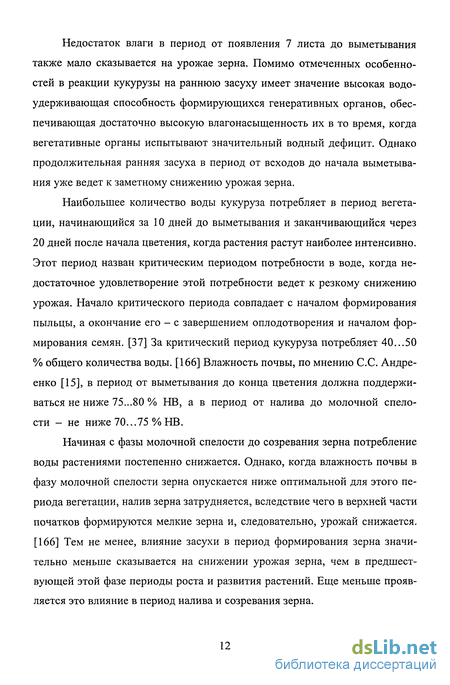 Недостаток влаги в период от появления 7 листа до выметывания также мало сказывается на урожае зерна. Помимо отмеченных особенностей в реакции кукурузы на раннюю засуху имеет значение высокая водоудерживающая способность формирующихся генеративных органов, обеспечивающая достаточно высокую влагонасыщенность их в то время, когда вегетативные органы испытывают значительный водный дефицит. Однако продолжительная ранняя засуха в период от всходов до начала выметывания уже ведет к заметному снижению урожая зерна.

Наибольшее количество воды кукуруза потребляет в период вегетации, начинающийся за 10 дней до выметывания и заканчивающийся через 20 дней после начала цветения, когда растения растут наиболее интенсивно. Этот период назван критическим периодом потребности в воде, когда недостаточное удовлетворение этой потребности ведет к резкому снижению урожая. Начало критического периода совпадает с началом формирования пыльцы, а окончание его – с завершением оплодотворения и началом формирования семян. [37] За критический период кукуруза потребляет 40…50 % общего количества воды. [166] Влажность почвы, по мнению С.С. Андреенко [15], в период от выметывания до конца цветения должна поддерживаться не ниже 75...80 % НВ, а в период от налива до молочной спелости – не ниже 70…75 % НВ.

Начиная с фазы молочной спелости до созревания зерна потребление воды растениями постепенно снижается. Однако, когда влажность почвы в фазу молочной спелости зерна опускается ниже оптимальной для этого периода вегетации, налив зерна затрудняется, вследствие чего в верхней части початков формируются мелкие зерна и, следовательно, урожай снижается. [166] Тем не менее, влияние засухи в период формирования зерна значительно меньше сказывается на снижении урожая зерна, чем в предшествующей этой фазе периоды роста и развития растений. Еще меньше проявляется это влияние в период налива и созревания зерна.

12

dsLib.net
библиотека диссертаций